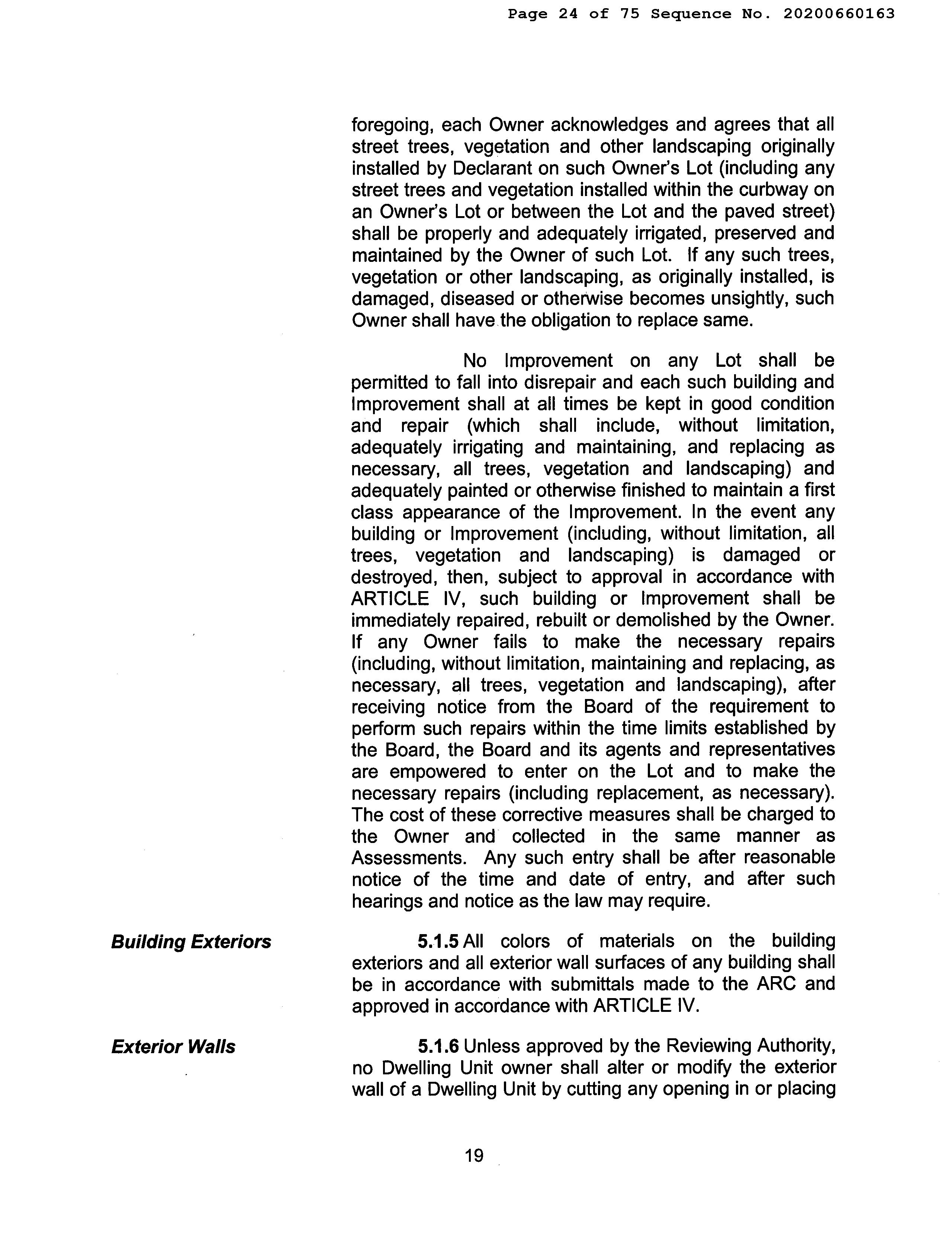 Page 24 of 75 Sequence No. 20200660163

foregoing, each Owner acknowledges and agrees that all street trees, vegetation and other landscaping originally installed by Declarant on such Owner's Lot (including any street trees and vegetation installed within the curbway on an Owner's Lot or between the Lot and the paved street) shall be properly and adequately irrigated, preserved and maintained by the Owner of such Lot. If any such trees, vegetation or other landscaping, as originally installed, is damaged, diseased or otherwise becomes unsightly, such Owner shall have the obligation to replace same.

No Improvement on any Lot shall be permitted to fall into disrepair and each such building and Improvement shall at all times be kept in good condition and repair (which shall include, without limitation, adequately irrigating and maintaining, and replacing as necessary, all trees, vegetation and landscaping) and adequately painted or otherwise finished to maintain a first class appearance of the Improvement. In the event any building or Improvement (including, without limitation, all trees, vegetation and landscaping) is damaged or destroyed, then, subject to approval in accordance with ARTICLE IV, such building or Improvement shall be immediately repaired, rebuilt or demolished by the Owner. If any Owner fails to make the necessary repairs (including, without limitation, maintaining and replacing, as necessary, all trees, vegetation and landscaping), after receiving notice from the Board of the requirement to perform such repairs within the time limits established by the Board, the Board and its agents and representatives are empowered to enter on the Lot and to make the necessary repairs (including replacement, as necessary). The cost of these corrective measures shall be charged to the Owner and collected in the same manner as Assessments. Any such entry shall be after reasonable notice of the time and date of entry, and after such hearings and notice as the law may require.

Building Exteriors

5.1.5 All colors of materials on the building exteriors and all exterior wall surfaces of any building shall be in accordance with submittals made to the ARC and approved in accordance with ARTICLE IV.

Exterior Walls

5.1.6 Unless approved by the Reviewing Authority, no Dwelling Unit owner shall alter or modify the exterior wall of a Dwelling Unit by cutting any opening in or placing

19